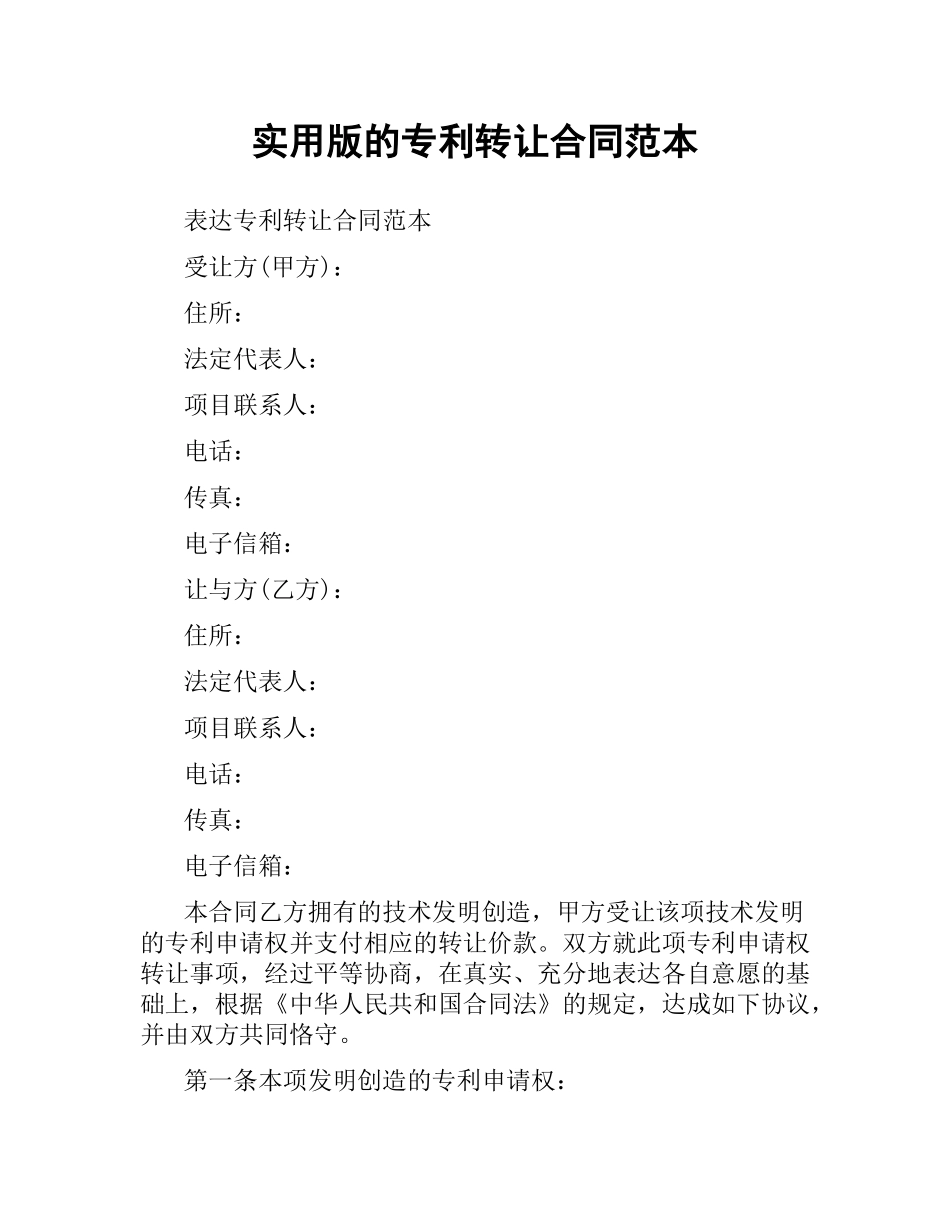 实用版的专利转让合同范本

表达专利转让合同范本

受让方(甲方)：

住所：

法定代表人：

项目联系人：

电话：

传真：

电子信箱：

让与方(乙方)：

住所：

法定代表人：

项目联系人：

电话：

传真：

电子信箱：

本合同乙方拥有的技术发明创造，甲方受让该项技术发明的专利申请权并支付相应的转让价款。双方就此项专利申请权转让事项，经过平等协商，在真实、充分地表达各自意愿的基础上，根据《中华人民共和国合同法》的规定，达成如下协议，并由双方共同恪守。

第一条本项发明创造的专利申请权：